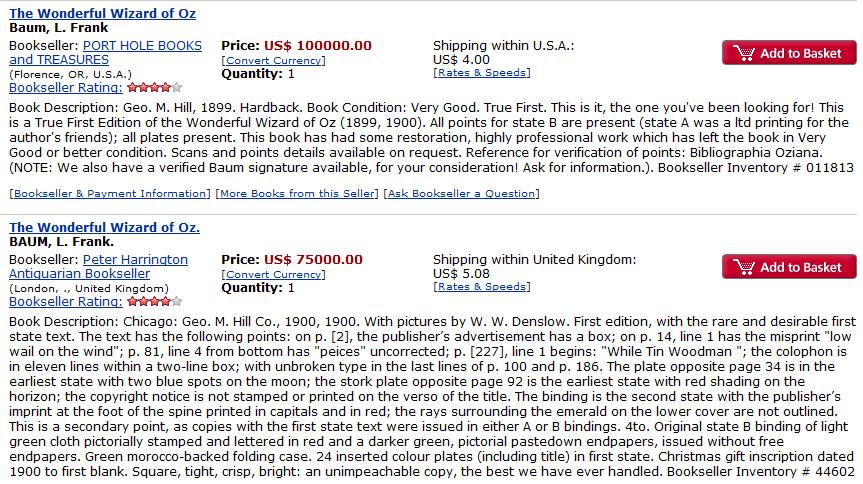 The Wonderful Wizard of Oz
Baum, L. Frank

Bookseller: PORT HOLE BOOKS and TREASURES
(Florence, OR, U.S.A.)
Bookseller Rating:

Price: US$ 100000.00
[Convert Currency]
Quantity: 1

Shipping within U.S.A.:
US$ 4.00
[Rates & Speeds]

Add to Basket

Book Description: Geo. M. Hill, 1899. Hardback. Book Condition: Very Good. True First. This is it, the one you've been looking for! This is a True First Edition of the Wonderful Wizard of Oz (1899, 1900). All points for state B are present (state A was a ltd printing for the author's friends); all plates present. This book has had some restoration, highly professional work which has left the book in Very Good or better condition. Scans and points details available on request. Reference for verification of points: Bibliographia Oziana. (NOTE: We also have a verified Baum signature available, for your consideration! Ask for information.). Bookseller Inventory # 011813

[Bookseller & Payment Information] [More Books from this Seller] [Ask Bookseller a Question]

The Wonderful Wizard of Oz.
BAUM, L. Frank.

Bookseller: Peter Harrington Antiquarian Bookseller
(London, ., United Kingdom)
Bookseller Rating:

Price: US$ 75000.00
[Convert Currency]
Quantity: 1

Shipping within United Kingdom:
US$ 5.08
[Rates & Speeds]

Add to Basket

Book Description: Chicago: Geo. M. Hill Co., 1900, 1900. With pictures by W. W. Denslow. First edition, with the rare and desirable first state text. The text has the following points: on p. [2], the publisher's advertisement has a box; on p. 14, line 1 has the misprint "low wail on the wind"; p. 81, line 4 from bottom has "peices" uncorrected; p. [227], line 1 begins: "While Tin Woodman "; the colophon is in eleven lines within a two-line box; with unbroken type in the last lines of p. 100 and p. 186. The plate opposite page 34 is in the earliest state with two blue spots on the moon; the stork plate opposite page 92 is the earliest state with red shading on the horizon; the copyright notice is not stamped or printed on the verso of the title. The binding is the second state with the publisher's imprint at the foot of the spine printed in capitals and in red; the rays surrounding the emerald on the lower cover are not outlined. This is a secondary point, as copies with the first state text were issued in either A or B bindings. 4to. Original state B binding of light green cloth pictorially stamped and lettered in red and a darker green, pictorial pastedown endpapers, issued without free endpapers. Green morocco-backed folding case. 24 inserted colour plates (including title) in first state. Christmas gift inscription dated 1900 to first blank. Square, tight, crisp, bright: an unimpeachable copy, the best we have ever handled. Bookseller Inventory # 44602